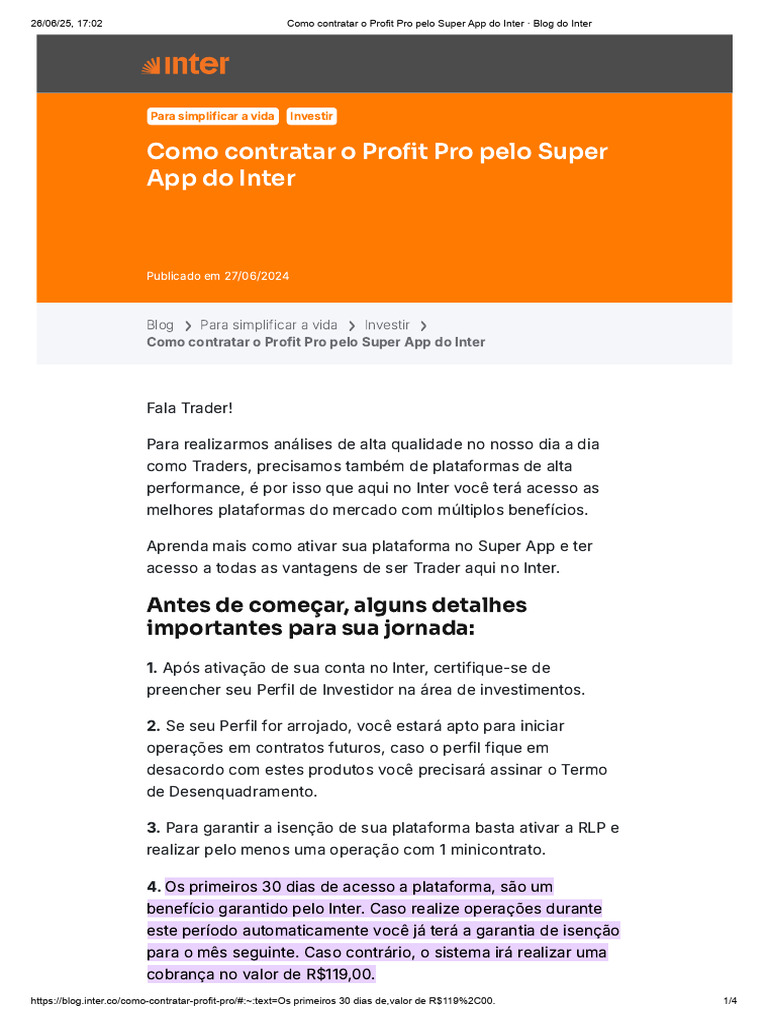 26/06/25, 17:02 Como contratar o Profit Pro pelo Super App do Inter · Blog do Inter

inter

Para simplificar a vida Investir

Como contratar o Profit Pro pelo Super App do Inter

Publicado em 27/06/2024

Blog > Para simplificar a vida > Investir >
Como contratar o Profit Pro pelo Super App do Inter

Fala Trader!

Para realizarmos análises de alta qualidade no nosso dia a dia como Traders, precisamos também de plataformas de alta performance, é por isso que aqui no Inter você terá acesso as melhores plataformas do mercado com múltiplos benefícios.

Aprenda mais como ativar sua plataforma no Super App e ter acesso a todas as vantagens de ser Trader aqui no Inter.

Antes de começar, alguns detalhes importantes para sua jornada:

1. Após ativação de sua conta no Inter, certifique-se de preencher seu Perfil de Investidor na área de investimentos.

2. Se seu Perfil for arrojado, você estará apto para iniciar operações em contratos futuros, caso o perfil fique em desacordo com estes produtos você precisará assinar o Termo de Desenquadramento.

3. Para garantir a isenção de sua plataforma basta ativar a RLP e realizar pelo menos uma operação com 1 minicontrato.

4. Os primeiros 30 dias de acesso a plataforma, são um benefício garantido pelo Inter. Caso realize operações durante este período automaticamente você já terá a garantia de isenção para o mês seguinte. Caso contrário, o sistema irá realizar uma cobrança no valor de R$119,00.

https://blog.inter.co/como-contratar-profit-pro/#:~:text=Os primeiros 30 dias de,valor de R$119%2C00. 1/4